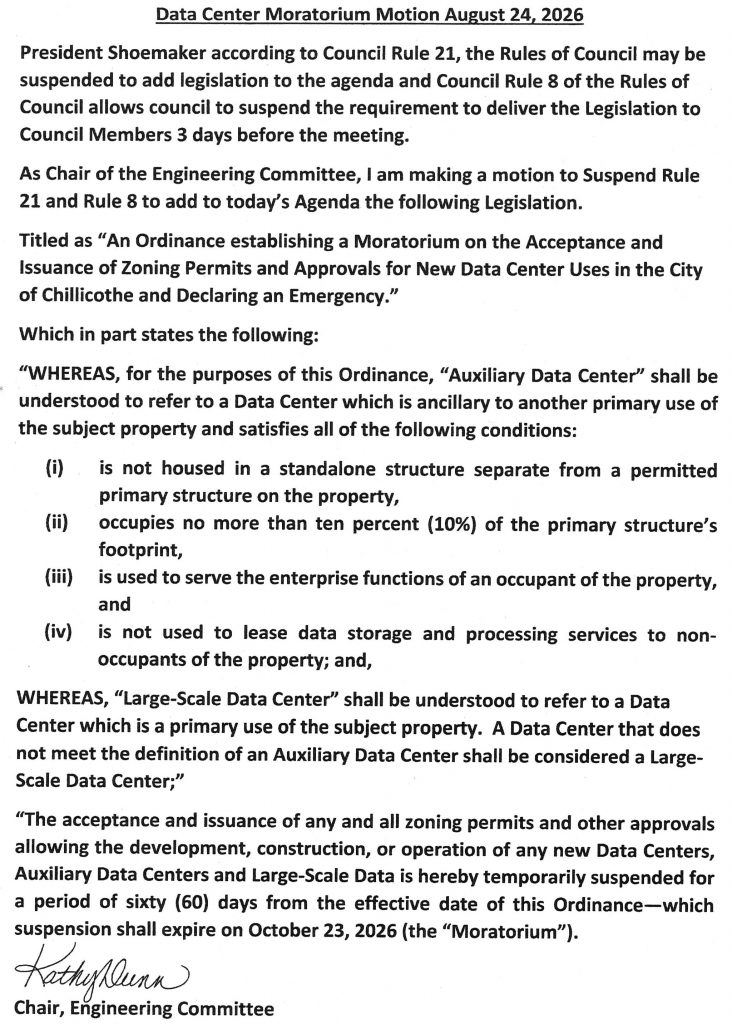 Data Center Moratorium Motion August 24, 2026

President Shoemaker according to Council Rule 21, the Rules of Council may be suspended to add legislation to the agenda and Council Rule 8 of the Rules of Council allows council to suspend the requirement to deliver the Legislation to Council Members 3 days before the meeting.

As Chair of the Engineering Committee, I am making a motion to Suspend Rule 21 and Rule 8 to add to today's Agenda the following Legislation.

Titled as "An Ordinance establishing a Moratorium on the Acceptance and Issuance of Zoning Permits and Approvals for New Data Center Uses in the City of Chillicothe and Declaring an Emergency."

Which in part states the following:

"WHEREAS, for the purposes of this Ordinance, "Auxiliary Data Center" shall be understood to refer to a Data Center which is ancillary to another primary use of the subject property and satisfies all of the following conditions:

(i) is not housed in a standalone structure separate from a permitted primary structure on the property,
(ii) occupies no more than ten percent (10%) of the primary structure's footprint,
(iii) is used to serve the enterprise functions of an occupant of the property, and
(iv) is not used to lease data storage and processing services to non-occupants of the property; and,

WHEREAS, "Large-Scale Data Center" shall be understood to refer to a Data Center which is a primary use of the subject property. A Data Center that does not meet the definition of an Auxiliary Data Center shall be considered a Large-Scale Data Center;"

"The acceptance and issuance of any and all zoning permits and other approvals allowing the development, construction, or operation of any new Data Centers, Auxiliary Data Centers and Large-Scale Data is hereby temporarily suspended for a period of sixty (60) days from the effective date of this Ordinance—which suspension shall expire on October 23, 2026 (the "Moratorium").

Kathy Dunn

Chair, Engineering Committee